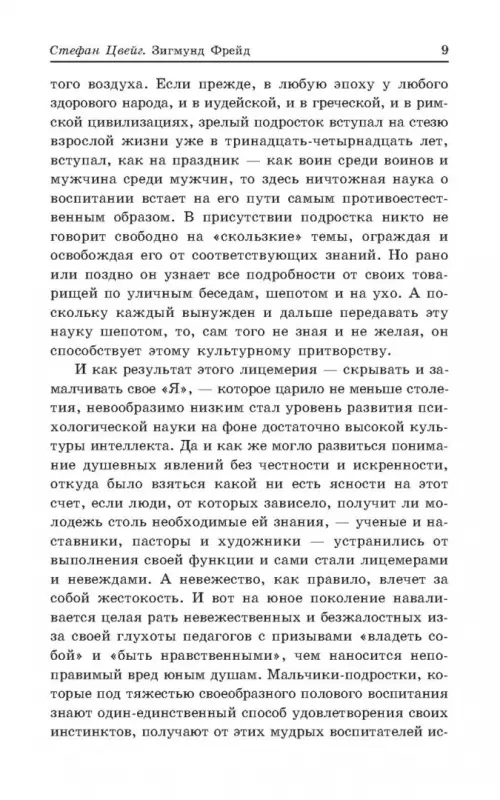 Стефан Цвейг. Зигмунд Фрейд 9

того воздуха. Если прежде, в любую эпоху у любого здорового народа, и в иудейской, и в греческой, и в римской цивилизациях, зрелый подросток вступал на стезю взрослой жизни уже в тринадцать-четырнадцать лет, вступал, как на праздник — как воин среди воинов и мужчина среди мужчин, то здесь ничтожная наука о воспитании встает на его пути самым противоестественным образом. В присутствии подростка никто не говорит свободно на «скользкие» темы, ограждая и освобождая его от соответствующих знаний. Но рано или поздно он узнает все подробности от своих товарищей по уличным беседам, шепотом и на ухо. А поскольку каждый вынужден и дальше передавать эту науку шепотом, то, сам того не зная и не желая, он способствует этому культурному притворству.

И как результат этого лицемерия — скрывать и замалчивать свое «Я», — которое царило не меньше столетия, невообразимо низким стал уровень развития психологической науки на фоне достаточно высокой культуры интеллекта. Да и как же могло развиться понимание душевных явлений без честности и искренности, откуда было взяться какой ни есть ясности на этот счет, если люди, от которых зависело, получит ли молодежь столь необходимые ей знания, — ученые и наставники, пасторы и художники — устранились от выполнения своей функции и сами стали лицемерами и невеждами. А невежество, как правило, влечет за собой жестокость. И вот на юное поколение наваливается целая рать невежественных и безжалостных из-за своей глухоты педагогов с призывами «владеть собой» и «быть нравственными», чем наносится непоправимый вред юным душам. Мальчики-подростки, которые под тяжестью своеобразного полового воспитания знают один-единственный способ удовлетворения своих инстинктов, получают от этих мудрых воспитателей ис-